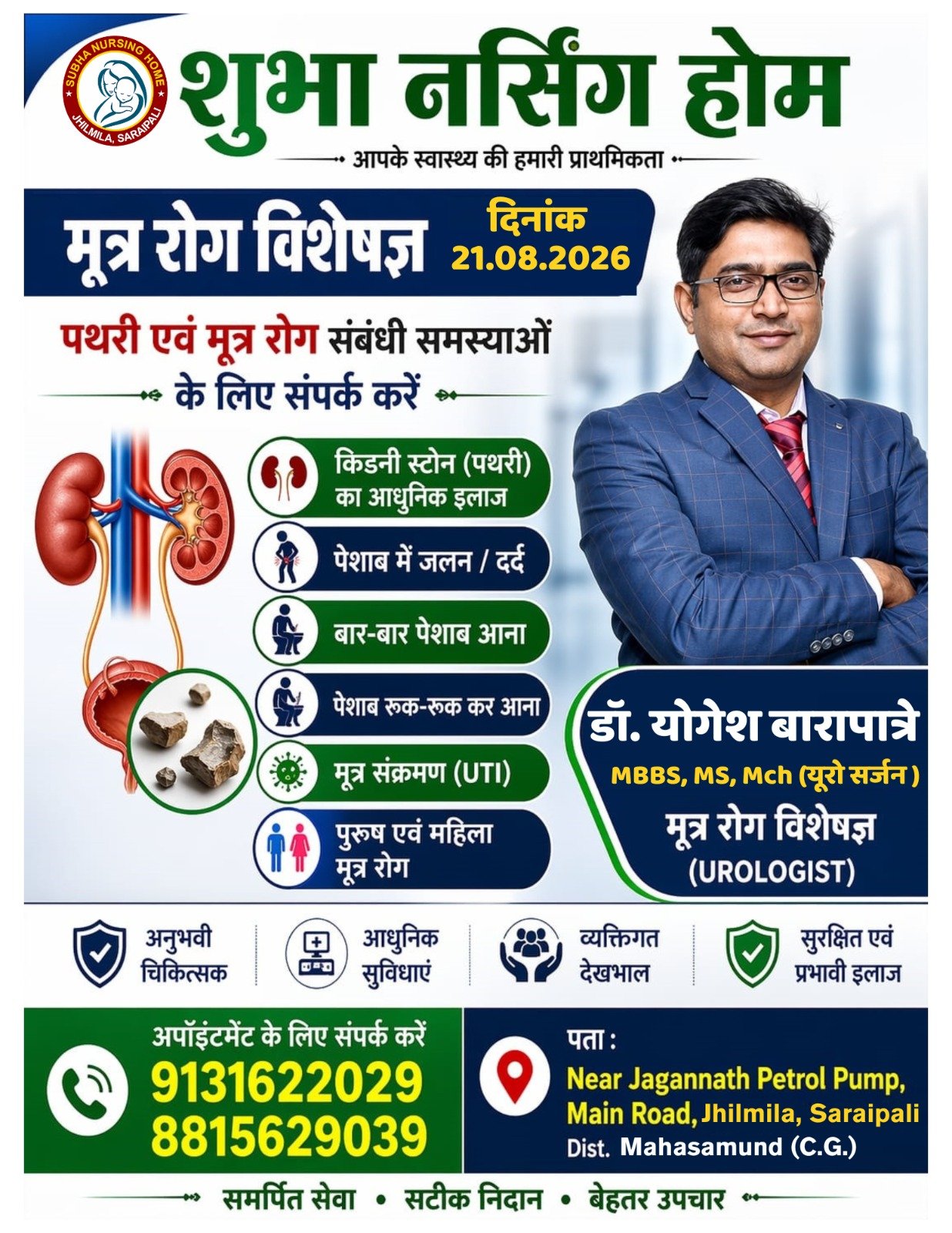 SUBHA NURSING HOME
JHILMILA, SARAIPALI

शुभा नर्सिंग होम

आपके स्वास्थ्य की हमारी प्राथमिकता

मूत्र रोग विशेषज्ञ

दिनांक
21.08.2026

पथरी एवं मूत्र रोग संबंधी समस्याओं के लिए संपर्क करें

किडनी स्टोन (पथरी) का आधुनिक इलाज

पेशाब में जलन / दर्द

बार-बार पेशाब आना

पेशाब रूक-रूक कर आना

मूत्र संक्रमण (UTI)

पुरूष एवं महिला मूत्र रोग

डॉ. योगेश बारापात्रे
MBBS, MS, Mch (यूरो सर्जन )
मूत्र रोग विशेषज्ञ
(UROLOGIST)

अनुभवी चिकित्सक

आधुनिक सुविधाएं

व्यक्तिगत देखभाल

सुरक्षित एवं प्रभावी इलाज

अपॉइंटमेंट के लिए संपर्क करें
9131622029
8815629039

पता :
Near Jagannath Petrol Pump,
Main Road, Jhilmila, Saraipali
Dist. Mahasamund (C.G.)

समर्पित सेवा • सटीक निदान • बेहतर उपचार